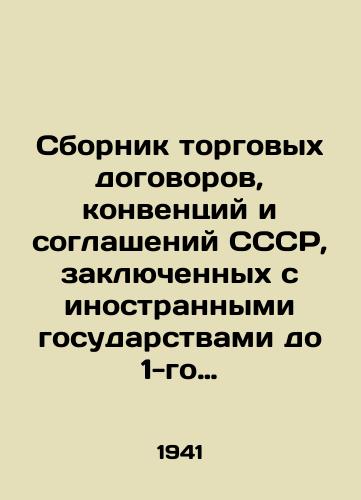 Сборник торговых договоров, конвенций и соглашений СССР, заключенных с иностранными государствами до 1-го…

1941